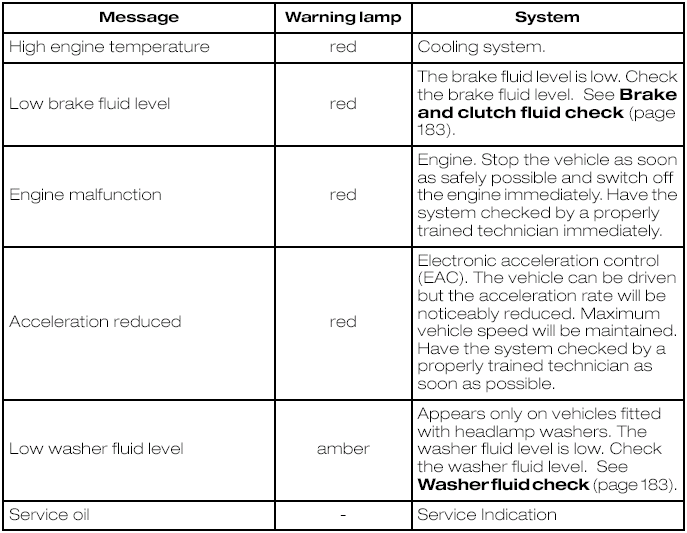 | Message | Warning lamp | System |
|---|---|---|
| High engine temperature | red | Cooling system. |
| Low brake fluid level | red | The brake fluid level is low. Check the brake fluid level. See **Brake and clutch fluid check** (page 183). |
| Engine malfunction | red | Engine. Stop the vehicle as soon as safely possible and switch off the engine immediately. Have the system checked by a properly trained technician immediately. |
| Acceleration reduced | red | Electronic acceleration control (EAC). The vehicle can be driven but the acceleration rate will be noticeably reduced. Maximum vehicle speed will be maintained. Have the system checked by a properly trained technician as soon as possible. |
| Low washer fluid level | amber | Appears only on vehicles fitted with headlamp washers. The washer fluid level is low. Check the washer fluid level. See **Washer fluid check** (page 183). |
| Service oil | - | Service Indication |